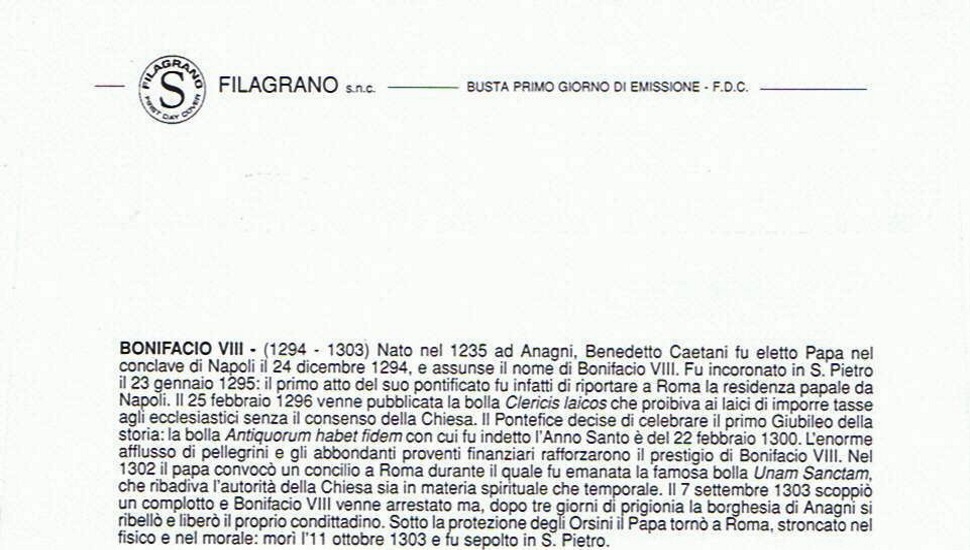 FILAGRANO S FIRST DAY COVER

FILAGRANO s.n.c. BUSTA PRIMO GIORNO DI EMISSIONE - F.D.C.

BONIFACIO VIII - (1294 - 1303) Nato nel 1235 ad Anagni, Benedetto Caetani fu eletto Papa nel conclave di Napoli il 24 dicembre 1294, e assunse il nome di Bonifacio VIII. Fu incoronato in S. Pietro il 23 gennaio 1295: il primo atto del suo pontificato fu infatti di riportare a Roma la residenza papale da Napoli. Il 25 febbraio 1296 venne pubblicata la bolla Clericis laicos che proibiva ai laici di imporre tasse agli ecclesiastici senza il consenso della Chiesa. Il Pontefice decise di celebrare il primo Giubileo della storia: la bolla Antiquorum habet fidem con cui fu indetto l'Anno Santo è del 22 febbraio 1300. L'enorme afflusso di pellegrini e gli abbondanti proventi finanziari rafforzarono il prestigio di Bonifacio VIII. Nel 1302 il papa convocò un concilio a Roma durante il quale fu emanata la famosa bolla Unam Sanctam, che ribadiva l'autorità della Chiesa sia in materia spirituale che temporale. Il 7 settembre 1303 scoppiò un complotto e Bonifacio VIII venne arrestato ma, dopo tre giorni di prigionia la borghesia di Anagni si ribellò e liberò il proprio condittadino. Sotto la protezione degli Orsini il Papa tornò a Roma, stroncato nel fisico e nel morale: morì l'11 ottobre 1303 e fu sepolto in S. Pietro.